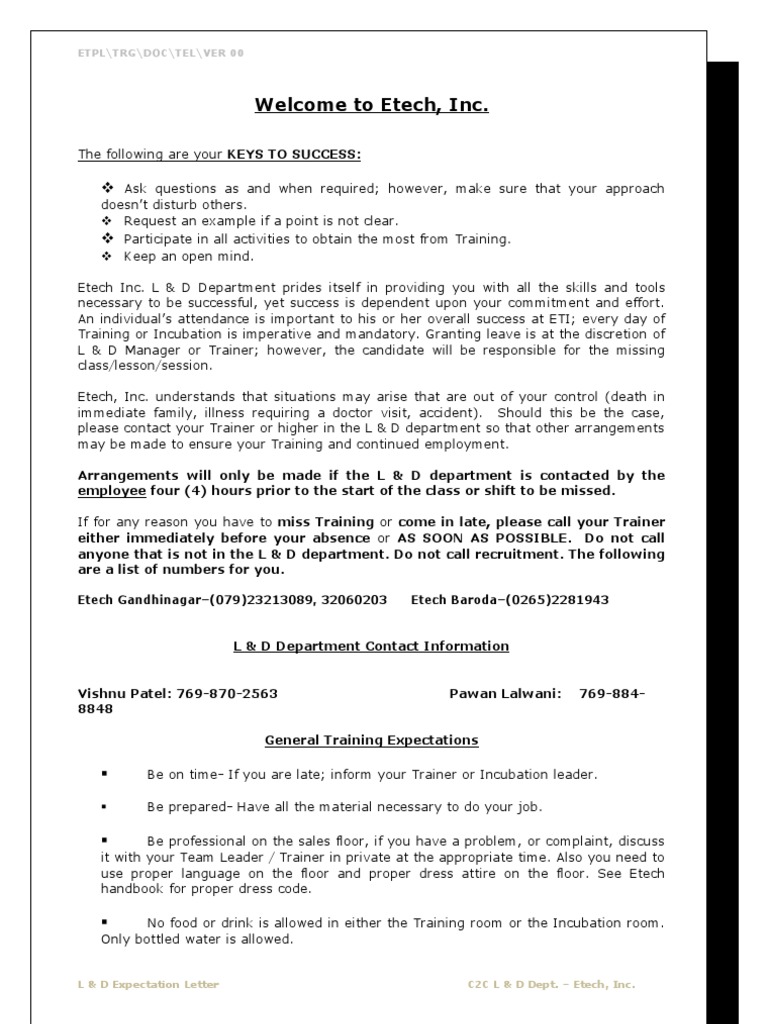 ETPL\TRG\DOC\TEL\VER 00

Welcome to Etech, Inc.

The following are your KEYS TO SUCCESS:

❖ Ask questions as and when required; however, make sure that your approach doesn't disturb others.
❖ Request an example if a point is not clear.
❖ Participate in all activities to obtain the most from Training.
❖ Keep an open mind.

Etech Inc. L & D Department prides itself in providing you with all the skills and tools necessary to be successful, yet success is dependent upon your commitment and effort. An individual's attendance is important to his or her overall success at ETI; every day of Training or Incubation is imperative and mandatory. Granting leave is at the discretion of L & D Manager or Trainer; however, the candidate will be responsible for the missing class/lesson/session.

Etech, Inc. understands that situations may arise that are out of your control (death in immediate family, illness requiring a doctor visit, accident). Should this be the case, please contact your Trainer or higher in the L & D department so that other arrangements may be made to ensure your Training and continued employment.

Arrangements will only be made if the L & D department is contacted by the employee four (4) hours prior to the start of the class or shift to be missed.

If for any reason you have to miss Training or come in late, please call your Trainer either immediately before your absence or AS SOON AS POSSIBLE. Do not call anyone that is not in the L & D department. Do not call recruitment. The following are a list of numbers for you.

Etech Gandhinagar–(079)23213089, 32060203 Etech Baroda–(0265)2281943

L & D Department Contact Information

Vishnu Patel: 769-870-2563 Pawan Lalwani: 769-884-8848

General Training Expectations

▪ Be on time- If you are late; inform your Trainer or Incubation leader.

▪ Be prepared- Have all the material necessary to do your job.

▪ Be professional on the sales floor, if you have a problem, or complaint, discuss it with your Team Leader / Trainer in private at the appropriate time. Also you need to use proper language on the floor and proper dress attire on the floor. See Etech handbook for proper dress code.

▪ No food or drink is allowed in either the Training room or the Incubation room. Only bottled water is allowed.

L & D Expectation Letter C2C L & D Dept. – Etech, Inc.